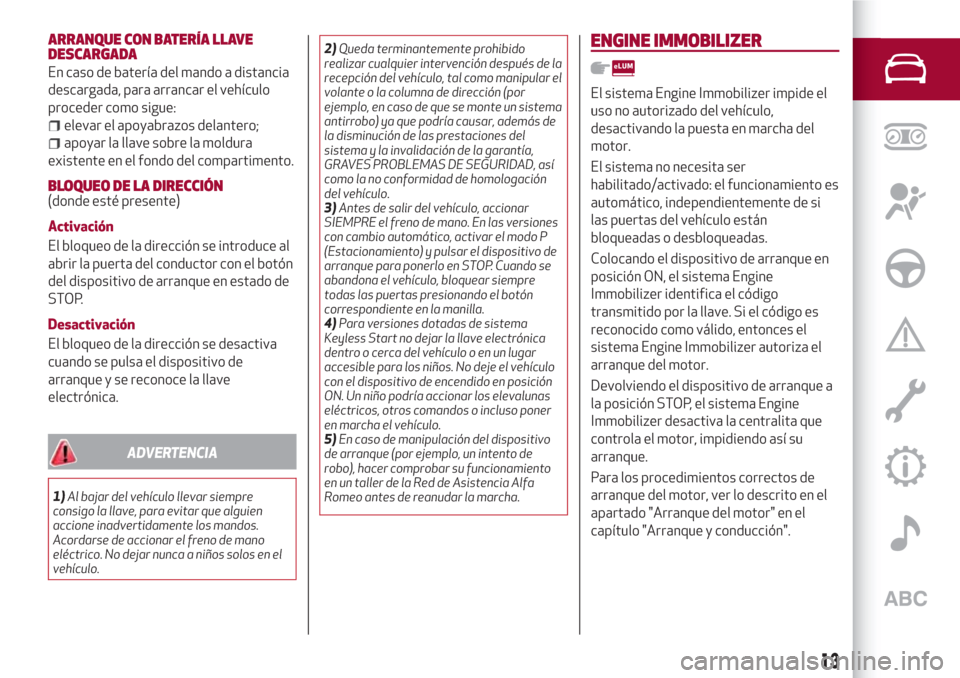 ARRANQUE CON BATERÍA LLAVE DESCARGADA

En caso de batería del mando a distancia descargada, para arrancar el vehículo proceder como sigue:

elevar el apoyabrazos delantero;

apoyar la llave sobre la moldura existente en el fondo del compartimento.

BLOQUEO DE LA DIRECCIÓN
(donde esté presente)

Activación

El bloqueo de la dirección se introduce al abrir la puerta del conductor con el botón del dispositivo de arranque en estado de STOP.

Desactivación

El bloqueo de la dirección se desactiva cuando se pulsa el dispositivo de arranque y se reconoce la llave electrónica.

ADVERTENCIA

1) Al bajar del vehículo llevar siempre consigo la llave, para evitar que alguien accione inadvertidamente los mandos. Acordarse de accionar el freno de mano eléctrico. No dejar nunca a niños solos en el vehículo.

2) Queda terminantemente prohibido realizar cualquier intervención después de la recepción del vehículo, tal como manipular el volante o la columna de dirección (por ejemplo, en caso de que se monte un sistema antirrobo) ya que podría causar, además de la disminución de las prestaciones del sistema y la invalidación de la garantía, GRAVES PROBLEMAS DE SEGURIDAD, así como la no conformidad de homologación del vehículo.
3) Antes de salir del vehículo, accionar SIEMPRE el freno de mano. En las versiones con cambio automático, activar el modo P (Estacionamiento) y pulsar el dispositivo de arranque para ponerlo en STOP. Cuando se abandona el vehículo, bloquear siempre todas las puertas presionando el botón correspondiente en la manilla.
4) Para versiones dotadas de sistema Keyless Start no dejar la llave electrónica dentro o cerca del vehículo o en un lugar accesible para los niños. No deje el vehículo con el dispositivo de encendido en posición ON. Un niño podría accionar los elevalunas eléctricos, otros comandos o incluso poner en marcha el vehículo.
5) En caso de manipulación del dispositivo de arranque (por ejemplo, un intento de robo), hacer comprobar su funcionamiento en un taller de la Red de Asistencia Alfa Romeo antes de reanudar la marcha.

ENGINE IMMOBILIZER

eLUM

El sistema Engine Immobilizer impide el uso no autorizado del vehículo, desactivando la puesta en marcha del motor.

El sistema no necesita ser habilitado/activado: el funcionamiento es automático, independientemente de si las puertas del vehículo están bloqueadas o desbloqueadas.

Colocando el dispositivo de arranque en posición ON, el sistema Engine Immobilizer identifica el código transmitido por la llave. Si el código es reconocido como válido, entonces el sistema Engine Immobilizer autoriza el arranque del motor.

Devolviendo el dispositivo de arranque a la posición STOP, el sistema Engine Immobilizer desactiva la centralita que controla el motor, impidiendo así su arranque.

Para los procedimientos correctos de arranque del motor, ver lo descrito en el apartado "Arranque del motor" en el capítulo "Arranque y conducción".

ABC

13

carmanualsonline.info